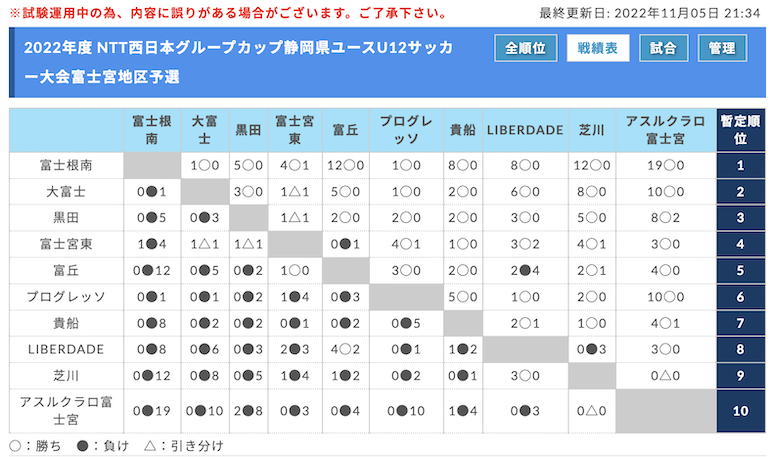 ※試験運用中の為、内容に誤りがある場合がございます。ご了承下さい。

最終更新日: 2022年11月05日 21:34

2022年度 NTT西日本グループカップ静岡県ユースU12サッカー大会富士宮地区予選

全順位 戦績表 試合 管理

| | 富士根南 | 大富士 | 黒田 | 富士宮東 | 富丘 | プログレッソ | 貴船 | LIBERDADE | 芝川 | アスルクラロ富士宮 | 暫定順位 |
|---|---|---|---|---|---|---|---|---|---|---|---|
| 富士根南 | | 1○0 | 5○0 | 4○1 | 12○0 | 1○0 | 8○0 | 8○0 | 12○0 | 19○0 | 1 |
| 大富士 | 0●1 | | 3○0 | 1△1 | 5○0 | 1○0 | 2○0 | 6○0 | 8○0 | 10○0 | 2 |
| 黒田 | 0●5 | 0●3 | | 1△1 | 2○0 | 2○0 | 2○0 | 3○0 | 5○0 | 8○2 | 3 |
| 富士宮東 | 1●4 | 1△1 | 1△1 | | 0●1 | 4○1 | 1○0 | 3○2 | 4○1 | 3○0 | 4 |
| 富丘 | 0●12 | 0●5 | 0●2 | 1○0 | | 3○0 | 2○0 | 2●4 | 2○1 | 4○0 | 5 |
| プログレッソ | 0●1 | 0●1 | 0●2 | 1●4 | 0●3 | | 5○0 | 1○0 | 2○0 | 10○0 | 6 |
| 貴船 | 0●8 | 0●2 | 0●2 | 0●1 | 0●2 | 0●5 | | 2○1 | 1○0 | 4○1 | 7 |
| LIBERDADE | 0●8 | 0●6 | 0●3 | 2●3 | 4○2 | 0●1 | 1●2 | | 0●3 | 3○0 | 8 |
| 芝川 | 0●12 | 0●8 | 0●5 | 1●4 | 1●2 | 0●2 | 0●1 | 3○0 | | 0△0 | 9 |
| アスルクラロ富士宮 | 0●19 | 0●10 | 2●8 | 0●3 | 0●4 | 0●10 | 1●4 | 0●3 | 0△0 | | 10 |

○：勝ち ●：負け △：引き分け